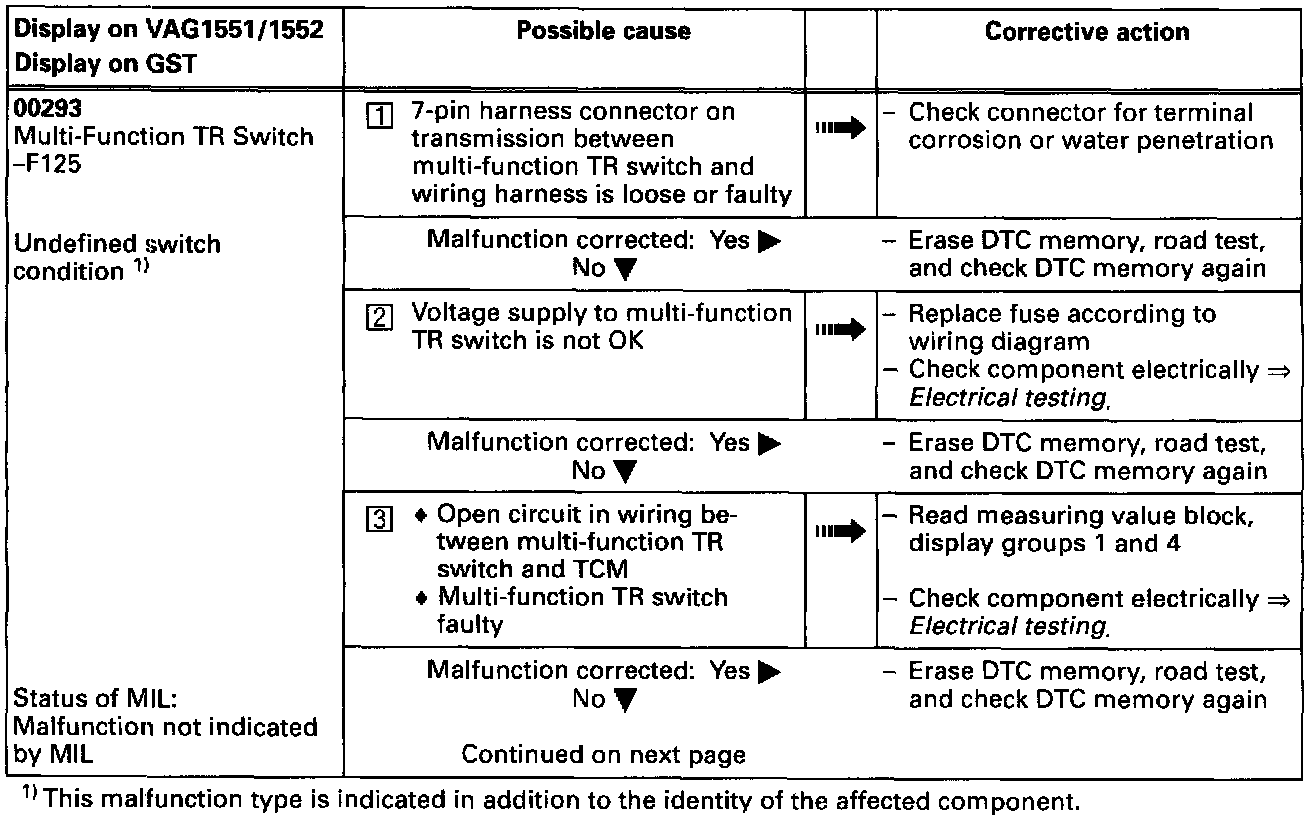 | Display on VAG1551/1552 Display on GST | Possible cause | | Corrective action |
|---|---|---|---|
| **00293** Multi-Function TR Switch –F125 | 1 7-pin harness connector on transmission between multi-function TR switch and wiring harness is loose or faulty | ➡ | – Check connector for terminal corrosion or water penetration |
| Undefined switch condition $^{1)}$ | Malfunction corrected: Yes ▶ No ▼ | | – Erase DTC memory, road test, and check DTC memory again |
| | 2 Voltage supply to multi-function TR switch is not OK | ➡ | – Replace fuse according to wiring diagram – Check component electrically ⇒ *Electrical testing.* |
| | Malfunction corrected: Yes ▶ No ▼ | | – Erase DTC memory, road test, and check DTC memory again |
| | 3 ♦ Open circuit in wiring between multi-function TR switch and TCM ♦ Multi-function TR switch faulty | ➡ | – Read measuring value block, display groups 1 and 4 – Check component electrically ⇒ *Electrical testing.* |
| Status of MIL: Malfunction not indicated by MIL | Malfunction corrected: Yes ▶ No ▼ Continued on next page | | – Erase DTC memory, road test, and check DTC memory again |

$^{1)}$ This malfunction type is indicated in addition to the identity of the affected component.